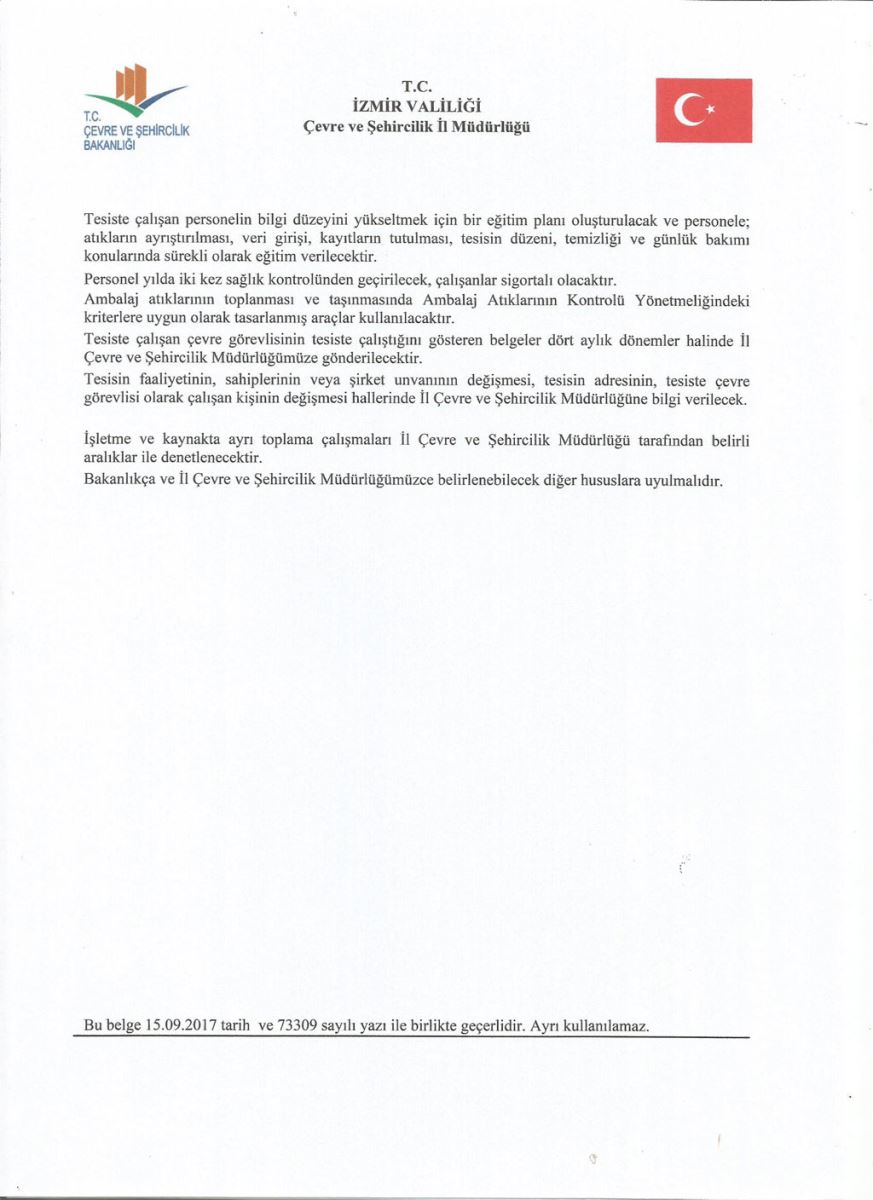 T.C.
ÇEVRE VE ŞEHİRCİLİK
BAKANLIĞI

T.C.
İZMİR VALİLİĞİ
Çevre ve Şehircilik İl Müdürlüğü

Tesiste çalışan personelin bilgi düzeyini yükseltmek için bir eğitim planı oluşturulacak ve personele; atıkların ayrıştırılması, veri girişi, kayıtların tutulması, tesisin düzeni, temizliği ve günlük bakımı konularında sürekli olarak eğitim verilecektir.

Personel yılda iki kez sağlık kontrolünden geçirilecek, çalışanlar sigortalı olacaktır.

Ambalaj atıklarının toplanması ve taşınmasında Ambalaj Atıklarının Kontrolü Yönetmeliğindeki kriterlere uygun olarak tasarlanmış araçlar kullanılacaktır.

Tesiste çalışan çevre görevlisinin tesiste çalıştığını gösteren belgeler dört aylık dönemler halinde İl Çevre ve Şehircilik Müdürlüğümüze gönderilecektir.

Tesisin faaliyetinin, sahiplerinin veya şirket unvanının değişmesi, tesisin adresinin, tesiste çevre görevlisi olarak çalışan kişinin değişmesi hallerinde İl Çevre ve Şehircilik Müdürlüğüne bilgi verilecek.

İşletme ve kaynakta ayrı toplama çalışmaları İl Çevre ve Şehircilik Müdürlüğü tarafından belirli aralıklar ile denetlenecektir.

Bakanlıkça ve İl Çevre ve Şehircilik Müdürlüğümüzce belirlenebilecek diğer hususlara uyulmalıdır.

Bu belge 15.09.2017 tarih ve 73309 sayılı yazı ile birlikte geçerlidir. Ayrı kullanılamaz.